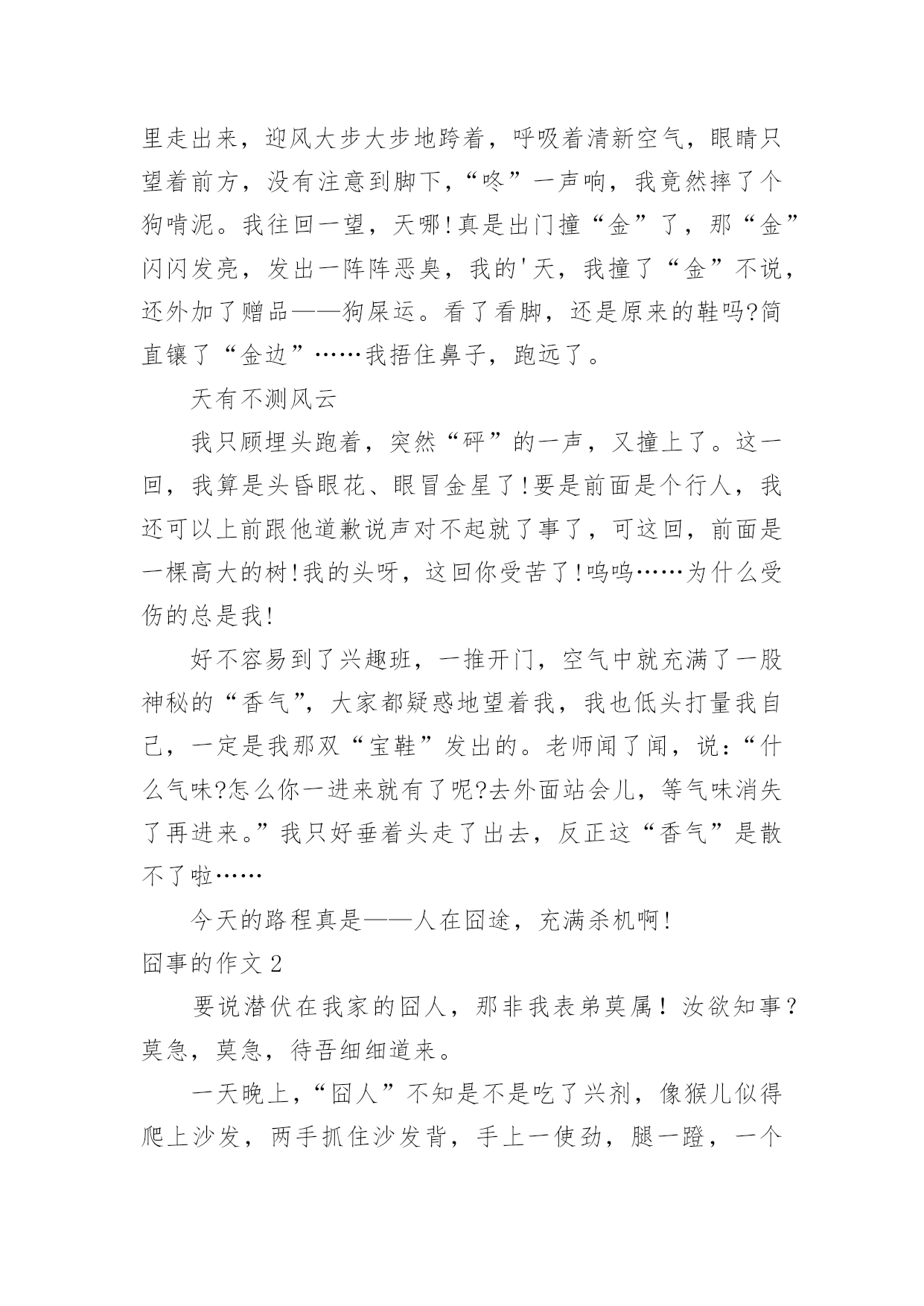 里走出来，迎风大步大步地跨着，呼吸着清新空气，眼睛只望着前方，没有注意到脚下，“咚”一声响，我竟然摔了个狗啃泥。我往回一望，天哪!真是出门撞“金”了，那“金”闪闪发亮，发出一阵阵恶臭，我的'天，我撞了“金”不说，还外加了赠品——狗屎运。看了看脚，还是原来的鞋吗?简直镶了“金边”……我捂住鼻子，跑远了。

天有不测风云

我只顾埋头跑着，突然“砰”的一声，又撞上了。这一回，我算是头昏眼花、眼冒金星了!要是前面是个行人，我还可以上前跟他道歉说声对不起就了事了，可这回，前面是一棵高大的树!我的头呀，这回你受苦了!呜呜……为什么受伤的总是我!

好不容易到了兴趣班，一推开门，空气中就充满了一股神秘的“香气”，大家都疑惑地望着我，我也低头打量我自己，一定是我那双“宝鞋”发出的。老师闻了闻，说：“什么气味?怎么你一进来就有了呢?去外面站会儿，等气味消失了再进来。”我只好垂着头走了出去，反正这“香气”是散不了啦……

今天的路程真是——人在囧途，充满杀机啊!

囧事的作文 2

要说潜伏在我家的囧人，那非我表弟莫属！汝欲知事？莫急，莫急，待吾细细道来。

一天晚上，“囧人”不知是不是吃了兴剂，像猴儿似得爬上沙发，两手抓住沙发背，手上一使劲，腿一蹬，一个